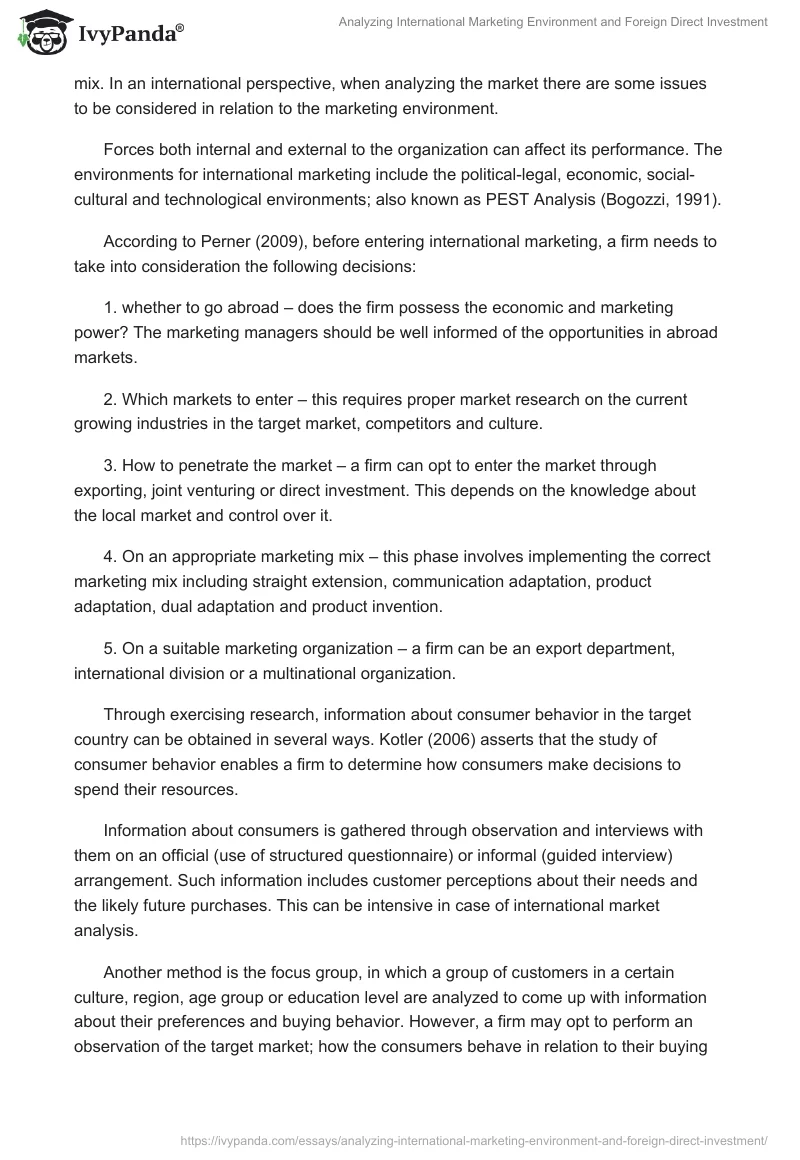 IvyPanda®

Analyzing International Marketing Environment and Foreign Direct Investment

mix. In an international perspective, when analyzing the market there are some issues to be considered in relation to the marketing environment.

Forces both internal and external to the organization can affect its performance. The environments for international marketing include the political-legal, economic, social-cultural and technological environments; also known as PEST Analysis (Bogozzi, 1991).

According to Perner (2009), before entering international marketing, a firm needs to take into consideration the following decisions:

1. whether to go abroad – does the firm possess the economic and marketing power? The marketing managers should be well informed of the opportunities in abroad markets.

2. Which markets to enter – this requires proper market research on the current growing industries in the target market, competitors and culture.

3. How to penetrate the market – a firm can opt to enter the market through exporting, joint venturing or direct investment. This depends on the knowledge about the local market and control over it.

4. On an appropriate marketing mix – this phase involves implementing the correct marketing mix including straight extension, communication adaptation, product adaptation, dual adaptation and product invention.

5. On a suitable marketing organization – a firm can be an export department, international division or a multinational organization.

Through exercising research, information about consumer behavior in the target country can be obtained in several ways. Kotler (2006) asserts that the study of consumer behavior enables a firm to determine how consumers make decisions to spend their resources.

Information about consumers is gathered through observation and interviews with them on an official (use of structured questionnaire) or informal (guided interview) arrangement. Such information includes customer perceptions about their needs and the likely future purchases. This can be intensive in case of international market analysis.

Another method is the focus group, in which a group of customers in a certain culture, region, age group or education level are analyzed to come up with information about their preferences and buying behavior. However, a firm may opt to perform an observation of the target market; how the consumers behave in relation to their buying

https://ivypanda.com/essays/analyzing-international-marketing-environment-and-foreign-direct-investment/